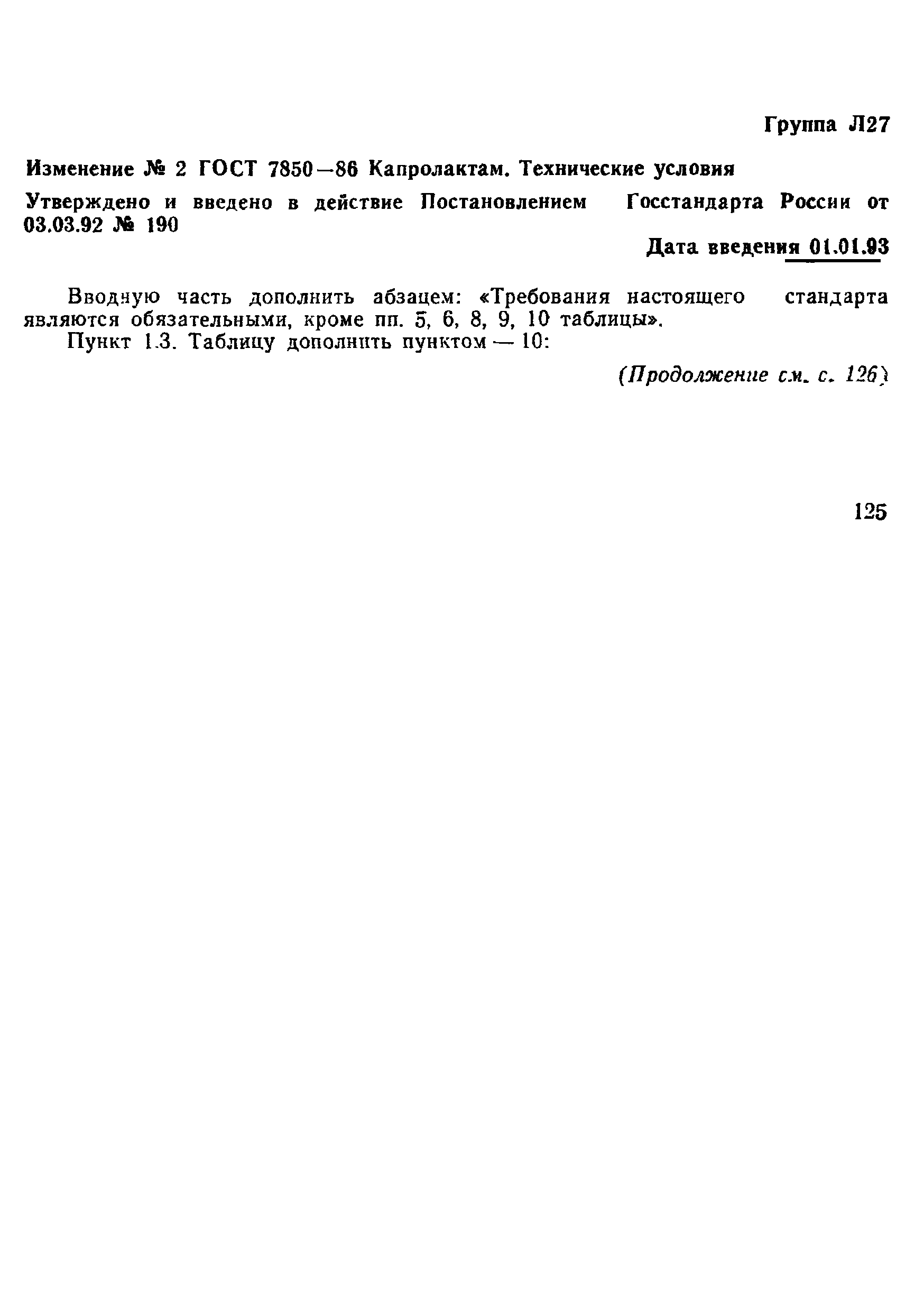 Группа Л27

Изменение № 2 ГОСТ 7850—86 Капролактам. Технические условия

Утверждено и введено в действие Постановлением Госстандарта России от 03.03.92 № 190

Дата введения 01.01.93

Вводную часть дополнить абзацем: «Требования настоящего стандарта являются обязательными, кроме пп. 5, 6, 8, 9, 10 таблицы».

Пункт 1.3. Таблицу дополнить пунктом — 10:

(Продолжение см. с. 126)

125